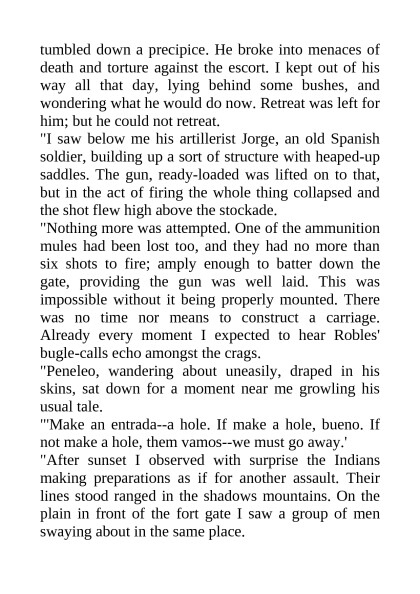 tumbled down a precipice. He broke into menaces of death and torture against the escort. I kept out of his way all that day, lying behind some bushes, and wondering what he would do now. Retreat was left for him; but he could not retreat.

"I saw below me his artillerist Jorge, an old Spanish soldier, building up a sort of structure with heaped-up saddles. The gun, ready-loaded was lifted on to that, but in the act of firing the whole thing collapsed and the shot flew high above the stockade.

"Nothing more was attempted. One of the ammunition mules had been lost too, and they had no more than six shots to fire; amply enough to batter down the gate, providing the gun was well laid. This was impossible without it being properly mounted. There was no time nor means to construct a carriage. Already every moment I expected to hear Robles' bugle-calls echo amongst the crags.

"Peneleo, wandering about uneasily, draped in his skins, sat down for a moment near me growling his usual tale.

"'Make an entrada--a hole. If make a hole, bueno. If not make a hole, them vamos--we must go away.'

"After sunset I observed with surprise the Indians making preparations as if for another assault. Their lines stood ranged in the shadows mountains. On the plain in front of the fort gate I saw a group of men swaying about in the same place.